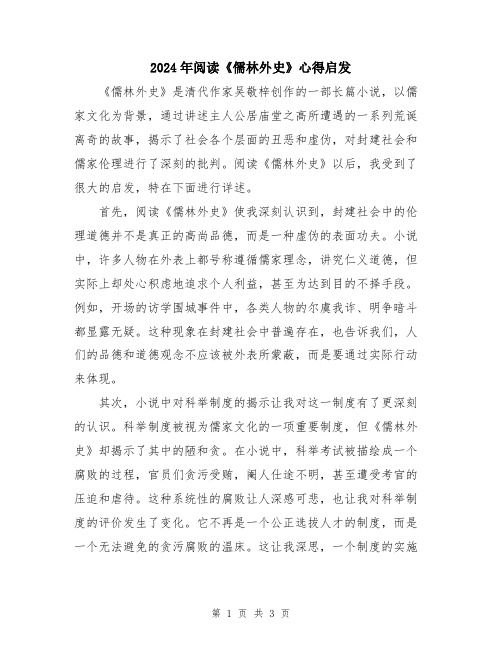 2024年阅读《儒林外史》心得启发

《儒林外史》是清代作家吴敬梓创作的一部长篇小说，以儒家文化为背景，通过讲述主人公居庙堂之高所遭遇的一系列荒诞离奇的故事，揭示了社会各个层面的丑恶和虚伪，对封建社会和儒家伦理进行了深刻的批判。阅读《儒林外史》以后，我受到了很大的启发，特在下面进行详述。

首先，阅读《儒林外史》使我深刻认识到，封建社会中的伦理道德并不是真正的高尚品德，而是一种虚伪的表面功夫。小说中，许多人物在外表上都号称遵循儒家理念，讲究仁义道德，但实际上却处心积虑地追求个人利益，甚至为达到目的不择手段。例如，开场的访学围城事件中，各类人物的尔虞我诈、明争暗斗都显露无疑。这种现象在封建社会中普遍存在，也告诉我们，人们的品德和道德观念不应该被外表所蒙蔽，而是要通过实际行动来体现。

其次，小说中对科举制度的揭示让我对这一制度有了更深刻的认识。科举制度被视为儒家文化的一项重要制度，但《儒林外史》却揭示了其中的陋和贪。在小说中，科举考试被描绘成一个腐败的过程，官员们贪污受贿，阉人仕途不明，甚至遭受考官的压迫和虐待。这种系统性的腐败让人深感可悲，也让我对科举制度的评价发生了变化。它不再是一个公正选拔人才的制度，而是一个无法避免的贪污腐败的温床。这让我深思，一个制度的实施

第 1 页 共 3 页